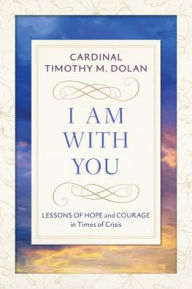 CARDINAL
TIMOTHY M. DOLAN

I AM
WITH
YOU

LESSONS OF HOPE and COURAGE
in Times of Crisis